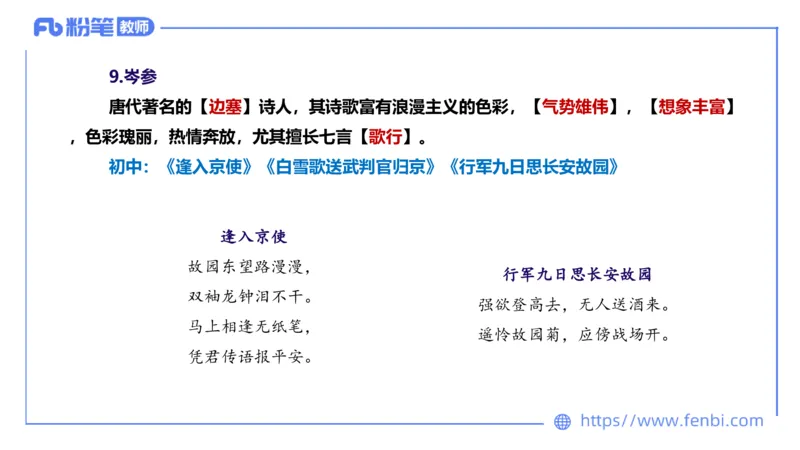 Fb 粉笔 教师

9.岑参

唐代著名的【边塞】诗人，其诗歌富有浪漫主义的色彩，【气势雄伟】，【想象丰富】，色彩瑰丽，热情奔放，尤其擅长七言【歌行】。

初中：《逢入京使》《白雪歌送武判官归京》《行军九日思长安故园》

逢入京使

故园东望路漫漫，
双袖龙钟泪不干。
马上相逢无纸笔，
凭君传语报平安。

行军九日思长安故园

强欲登高去，无人送酒来。
遥怜故园菊，应傍战场开。

https://www.fenbi.com